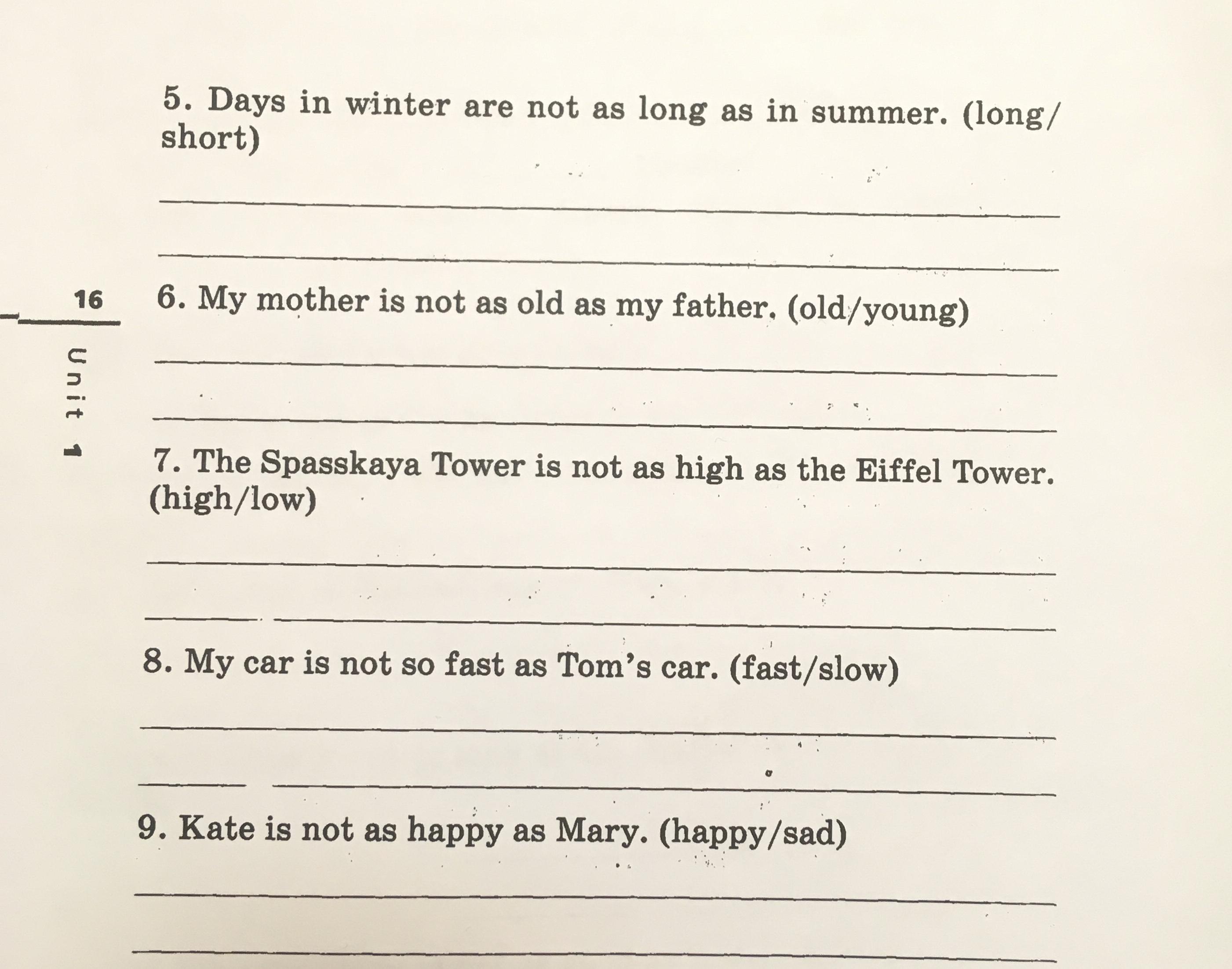 5. Days in winter are not as long as in summer. (long/short)

16

Unit 1

6. My mother is not as old as my father. (old/young)

7. The Spasskaya Tower is not as high as the Eiffel Tower. (high/low)

8. My car is not so fast as Tom's car. (fast/slow)

9. Kate is not as happy as Mary. (happy/sad)